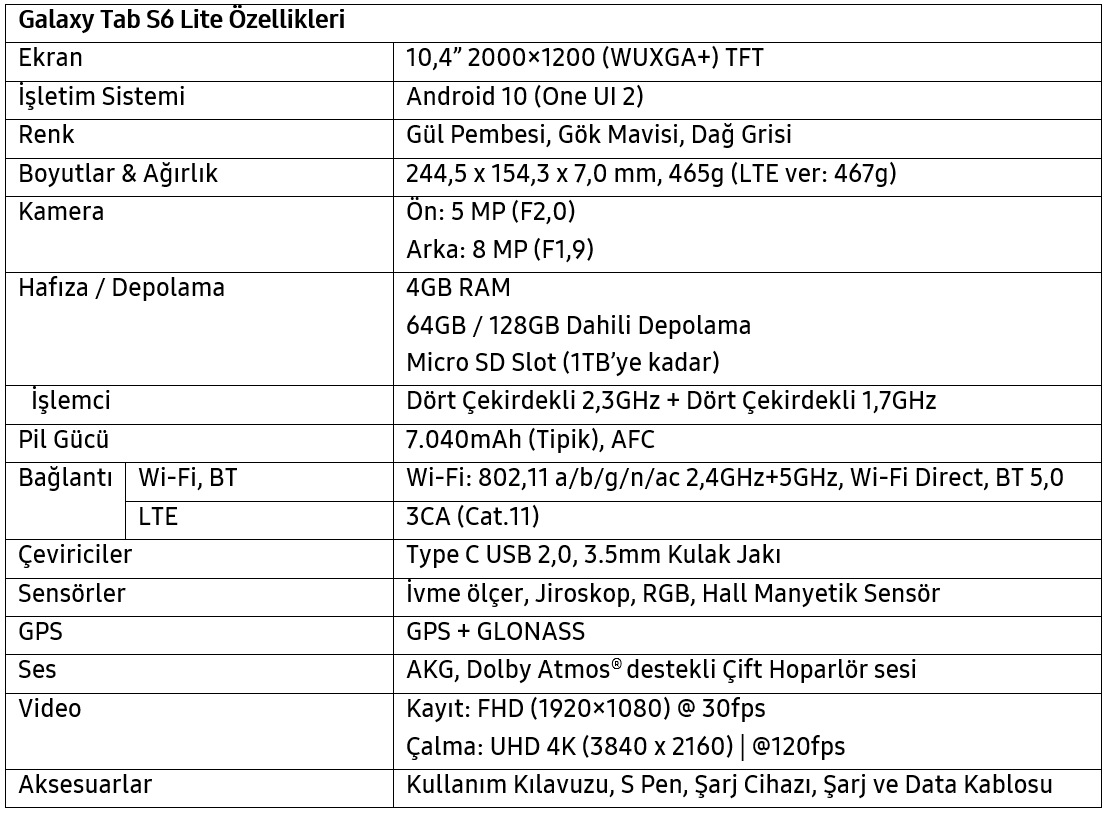 | Galaxy Tab S6 Lite Özellikleri | | |
|---|---|---|
| Ekran | | 10,4” 2000×1200 (WUXGA+) TFT |
| İşletim Sistemi | | Android 10 (One UI 2) |
| Renk | | Gül Pembesi, Gök Mavisi, Dağ Grisi |
| Boyutlar & Ağırlık | | 244,5 x 154,3 x 7,0 mm, 465g (LTE ver: 467g) |
| Kamera | | Ön: 5 MP (F2,0) Arka: 8 MP (F1,9) |
| Hafıza / Depolama | | 4GB RAM 64GB / 128GB Dahili Depolama Micro SD Slot (1TB’ye kadar) |
| İşlemci | | Dört Çekirdekli 2,3GHz + Dört Çekirdekli 1,7GHz |
| Pil Gücü | | 7.040mAh (Tipik), AFC |
| Bağlantı | Wi-Fi, BT | Wi-Fi: 802,11 a/b/g/n/ac 2,4GHz+5GHz, Wi-Fi Direct, BT 5,0 |
| | LTE | 3CA (Cat.11) |
| Çeviriciler | | Type C USB 2,0, 3.5mm Kulak Jakı |
| Sensörler | | İvme ölçer, Jiroskop, RGB, Hall Manyetik Sensör |
| GPS | | GPS + GLONASS |
| Ses | | AKG, Dolby Atmos® destekli Çift Hoparlör sesi |
| Video | | Kayıt: FHD (1920×1080) @ 30fps Çalma: UHD 4K (3840 x 2160) \| @120fps |
| Aksesuarlar | | Kullanım Kılavuzu, S Pen, Şarj Cihazı, Şarj ve Data Kablosu |